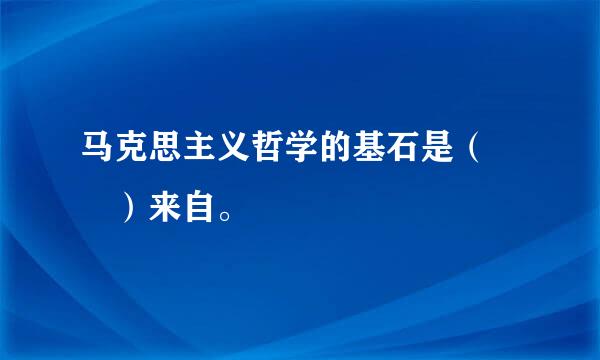 马克思主义哲学的基石是（　　）来自。